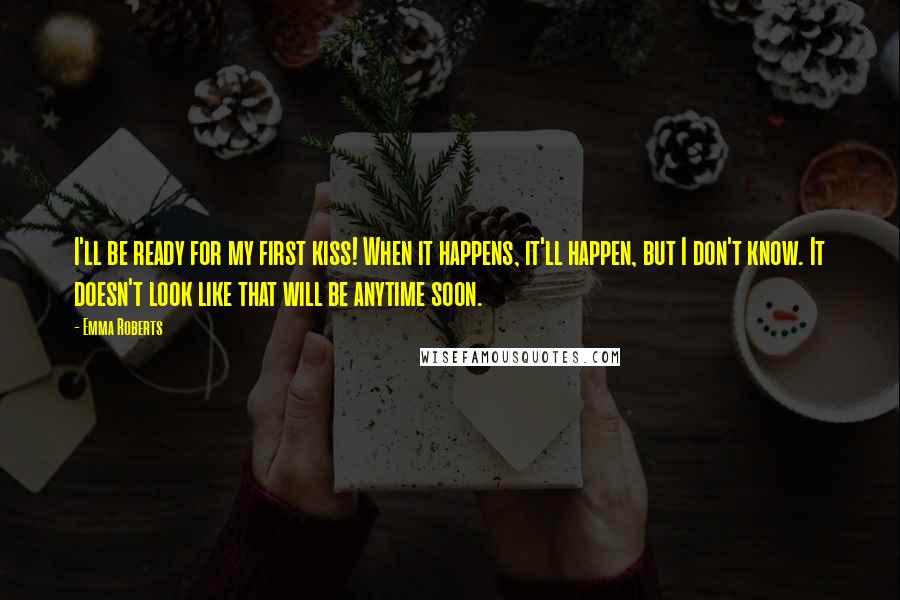 I'll be ready for my first kiss! When it happens, it'll happen, but I don't know. It doesn't look like that will be anytime soon.

- Emma Roberts

WISEFAMOUSQUOTES.COM